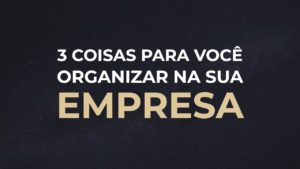 3 COISAS PARA VOCÊ ORGANIZAR NA SUA EMPRESA